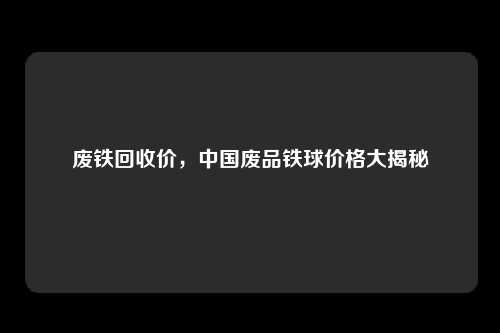 废铁回收价，中国废品铁球价格大揭秘